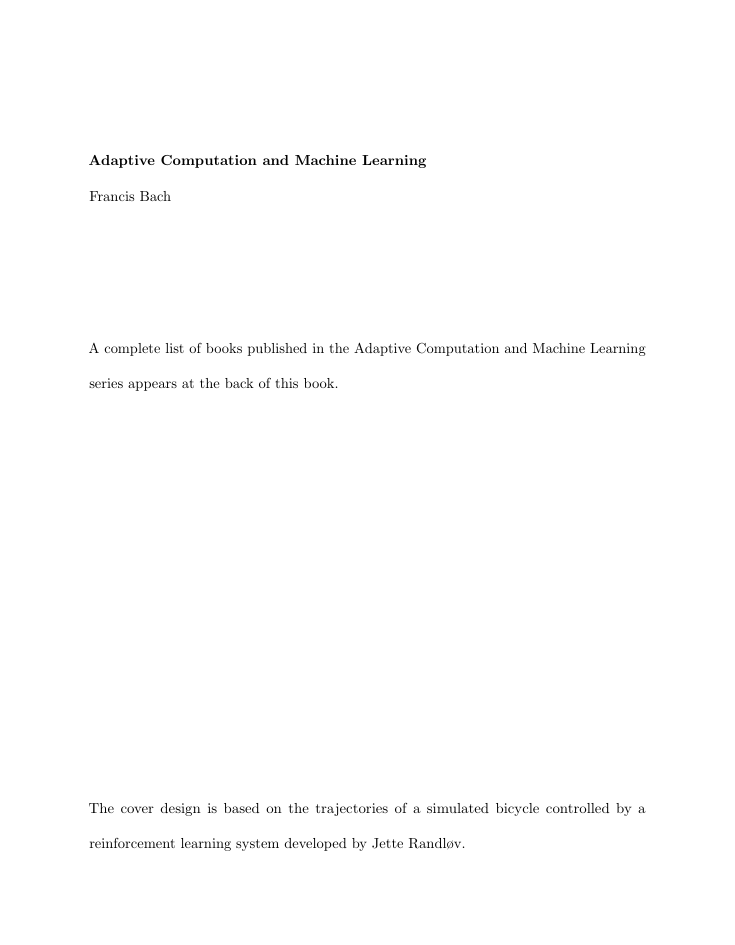 Adaptive Computation and Machine Learning

Francis Bach

A complete list of books published in the Adaptive Computation and Machine Learning series appears at the back of this book.

The cover design is based on the trajectories of a simulated bicycle controlled by a reinforcement learning system developed by Jette Randløv.